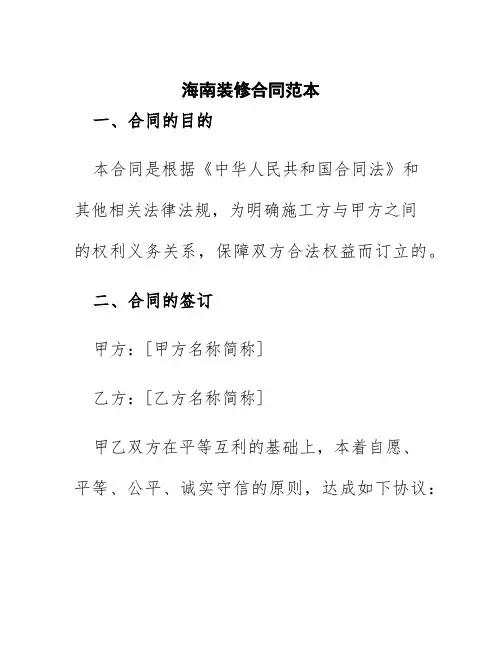 海南装修合同范本

一、合同的目的

本合同是根据《中华人民共和国合同法》和其他相关法律法规，为明确施工方与甲方之间的权利义务关系，保障双方合法权益而订立的。

二、合同的签订

甲方：[甲方名称简称]

乙方：[乙方名称简称]

甲乙双方在平等互利的基础上，本着自愿、平等、公平、诚实守信的原则，达成如下协议：